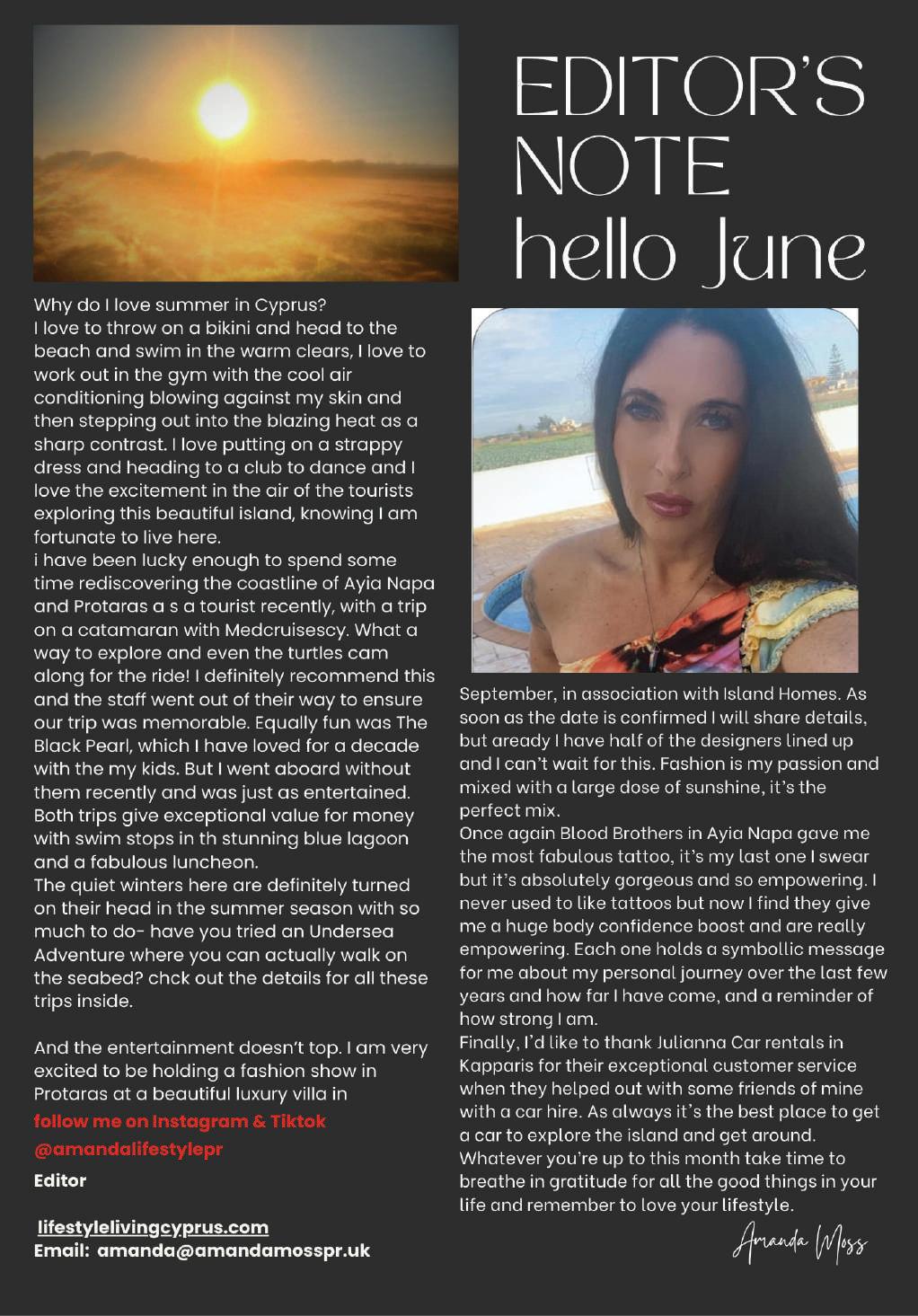 EDITOR'S NOTE
hello June

Why do I love summer in Cyprus?
I love to throw on a bikini and head to the beach and swim in the warm clears, I love to work out in the gym with the cool air conditioning blowing against my skin and then stepping out into the blazing heat as a sharp contrast. I love putting on a strappy dress and heading to a club to dance and I love the excitement in the air of the tourists exploring this beautiful island, knowing I am fortunate to live here.
i have been lucky enough to spend some time rediscovering the coastline of Ayia Napa and Protaras a s a tourist recently, with a trip on a catamaran with Medcruisescy. What a way to explore and even the turtles cam along for the ride! I definitely recommend this and the staff went out of their way to ensure our trip was memorable. Equally fun was The Black Pearl, which I have loved for a decade with the my kids. But I went aboard without them recently and was just as entertained. Both trips give exceptional value for money with swim stops in th stunning blue lagoon and a fabulous luncheon.
The quiet winters here are definitely turned on their head in the summer season with so much to do- have you tried an Undersea Adventure where you can actually walk on the seabed? chck out the details for all these trips inside.

And the entertainment doesn't top. I am very excited to be holding a fashion show in Protaras at a beautiful luxury villa in

follow me on Instagram & Tiktok
@amandalifestylepr
Editor

lifestylelivingcyprus.com
Email: amanda@amandamosspr.uk

September, in association with Island Homes. As soon as the date is confirmed I will share details, but aready I have half of the designers lined up and I can't wait for this. Fashion is my passion and mixed with a large dose of sunshine, it's the perfect mix.
Once again Blood Brothers in Ayia Napa gave me the most fabulous tattoo, it's my last one I swear but it's absolutely gorgeous and so empowering. I never used to like tattoos but now I find they give me a huge body confidence boost and are really empowering. Each one holds a symbollic message for me about my personal journey over the last few years and how far I have come, and a reminder of how strong I am.
Finally, I'd like to thank Julianna Car rentals in Kapparis for their exceptional customer service when they helped out with some friends of mine with a car hire. As always it's the best place to get a car to explore the island and get around.
Whatever you're up to this month take time to breathe in gratitude for all the good things in your life and remember to love your lifestyle.

Amanda Moss